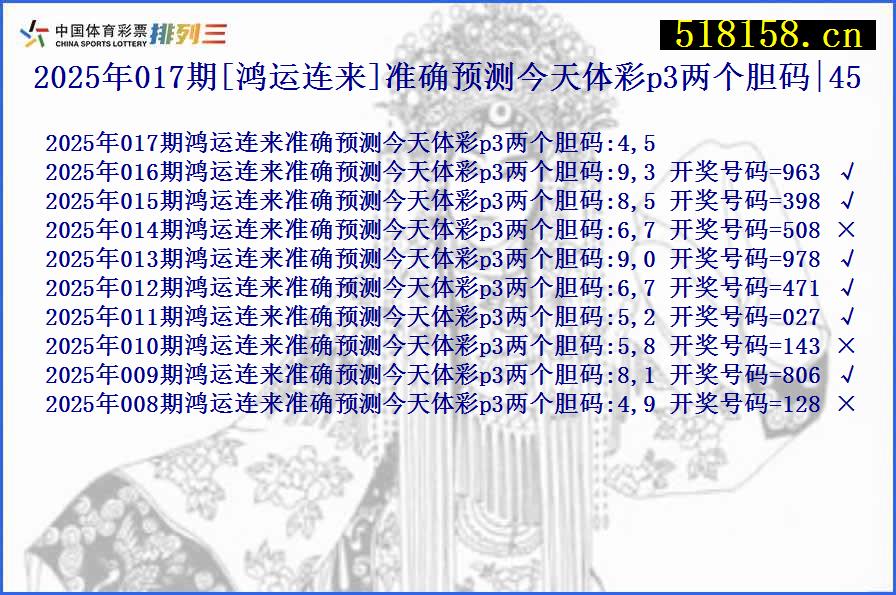 中国体育彩票 CHINA SPORTS LOTTERY 排列三

518158.cn

2025年017期[鸿运连来]准确预测今天体彩p3两个胆码|45

2025年017期鸿运连来准确预测今天体彩p3两个胆码:4,5
2025年016期鸿运连来准确预测今天体彩p3两个胆码:9,3 开奖号码=963 √
2025年015期鸿运连来准确预测今天体彩p3两个胆码:8,5 开奖号码=398 √
2025年014期鸿运连来准确预测今天体彩p3两个胆码:6,7 开奖号码=508 ×
2025年013期鸿运连来准确预测今天体彩p3两个胆码:9,0 开奖号码=978 √
2025年012期鸿运连来准确预测今天体彩p3两个胆码:6,7 开奖号码=471 √
2025年011期鸿运连来准确预测今天体彩p3两个胆码:5,2 开奖号码=027 √
2025年010期鸿运连来准确预测今天体彩p3两个胆码:5,8 开奖号码=143 ×
2025年009期鸿运连来准确预测今天体彩p3两个胆码:8,1 开奖号码=806 √
2025年008期鸿运连来准确预测今天体彩p3两个胆码:4,9 开奖号码=128 ×